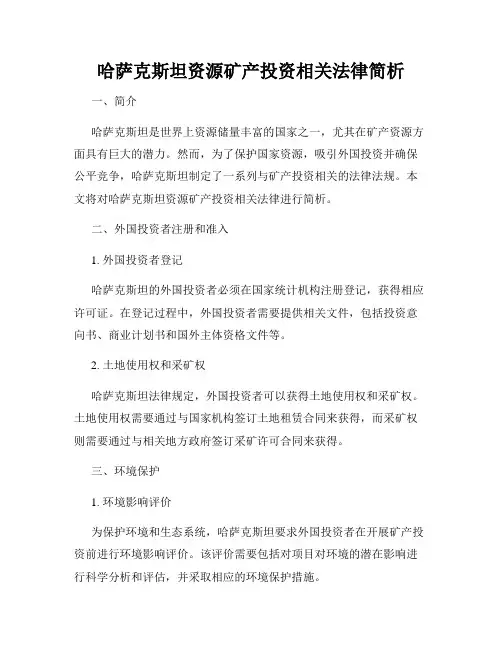 哈萨克斯坦资源矿产投资相关法律简析

一、简介

哈萨克斯坦是世界上资源储量丰富的国家之一，尤其在矿产资源方面具有巨大的潜力。然而，为了保护国家资源，吸引外国投资并确保公平竞争，哈萨克斯坦制定了一系列与矿产投资相关的法律法规。本文将对哈萨克斯坦资源矿产投资相关法律进行简析。

二、外国投资者注册和准入

1. 外国投资者登记

哈萨克斯坦的外国投资者必须在国家统计机构注册登记，获得相应许可证。在登记过程中，外国投资者需要提供相关文件，包括投资意向书、商业计划书和国外主体资格文件等。

2. 土地使用权和采矿权

哈萨克斯坦法律规定，外国投资者可以获得土地使用权和采矿权。土地使用权需要通过与国家机构签订土地租赁合同来获得，而采矿权则需要通过与相关地方政府签订采矿许可合同来获得。

三、环境保护

1. 环境影响评价

为保护环境和生态系统，哈萨克斯坦要求外国投资者在开展矿产投资前进行环境影响评价。该评价需要包括对项目对环境的潜在影响进行科学分析和评估，并采取相应的环境保护措施。